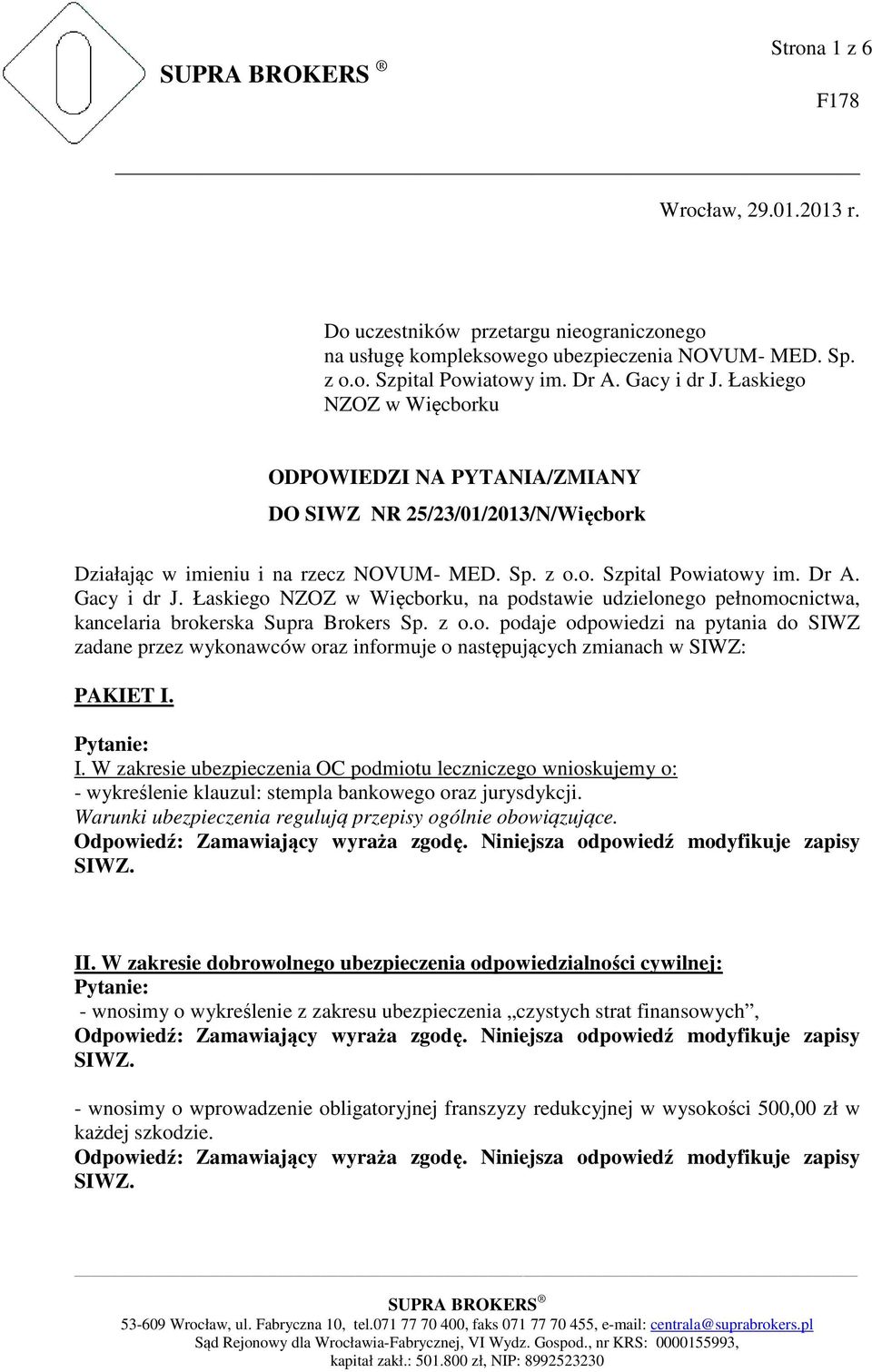 SUPRA BROKERS ®

Strona 1 z 6

F178

Wrocław, 29.01.2013 r.

Do uczestników przetargu nieograniczonego na usługę kompleksowego ubezpieczenia NOVUM- MED. Sp. z o.o. Szpital Powiatowy im. Dr A. Gacy i dr J. Łaskiego NZOZ w Więcborku

ODPOWIEDZI NA PYTANIA/ZMIANY

DO SIWZ NR 25/23/01/2013/N/Więcbork

Działając w imieniu i na rzecz NOVUM- MED. Sp. z o.o. Szpital Powiatowy im. Dr A. Gacy i dr J. Łaskiego NZOZ w Więcborku, na podstawie udzielonego pełnomocnictwa, kancelaria brokerska Supra Brokers Sp. z o.o. podaje odpowiedzi na pytania do SIWZ zadane przez wykonawców oraz informuje o następujących zmianach w SIWZ:

PAKIET I.

Pytanie:
I. W zakresie ubezpieczenia OC podmiotu leczniczego wnioskujemy o:
- wykreślenie klauzul: stempla bankowego oraz jurysdykcji.
Warunki ubezpieczenia regulują przepisy ogólnie obowiązujące.
Odpowiedź: Zamawiający wyraża zgodę. Niniejsza odpowiedź modyfikuje zapisy SIWZ.

II. W zakresie dobrowolnego ubezpieczenia odpowiedzialności cywilnej:
Pytanie:
- wnosimy o wykreślenie z zakresu ubezpieczenia „czystych strat finansowych”,
Odpowiedź: Zamawiający wyraża zgodę. Niniejsza odpowiedź modyfikuje zapisy SIWZ.

- wnosimy o wprowadzenie obligatoryjnej franszyzy redukcyjnej w wysokości 500,00 zł w każdej szkodzie.
Odpowiedź: Zamawiający wyraża zgodę. Niniejsza odpowiedź modyfikuje zapisy SIWZ.

SUPRA BROKERS ®
53-609 Wrocław, ul. Fabryczna 10, tel.071 77 70 400, faks 071 77 70 455, e-mail: centrala@suprabrokers.pl
Sąd Rejonowy dla Wrocławia-Fabrycznej, VI Wydz. Gospod., nr KRS: 0000155993,
kapitał zakł.: 501.800 zł, NIP: 8992523230